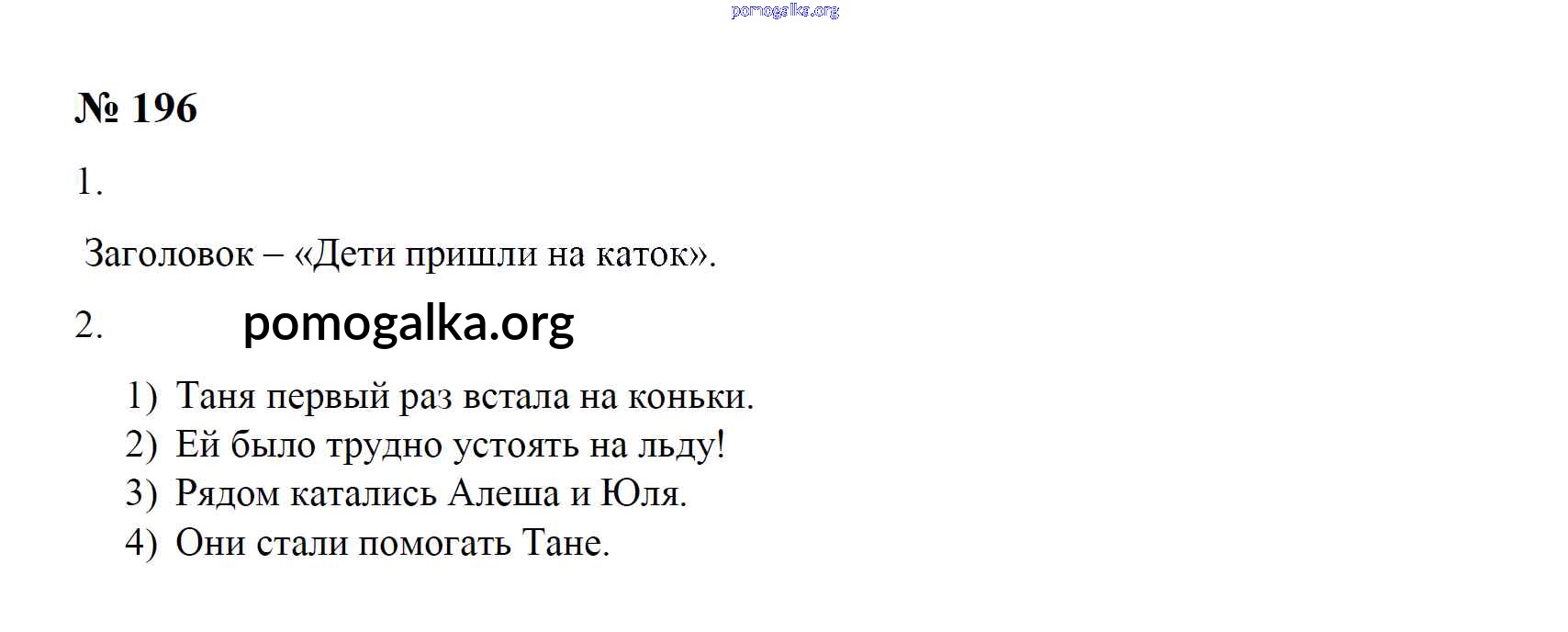 № 196

1.

Заголовок – «Дети пришли на каток».

2.

1) Таня первый раз встала на коньки.
2) Ей было трудно устоять на льду!
3) Рядом катались Алеша и Юля.
4) Они стали помогать Тане.

pomogalka.org